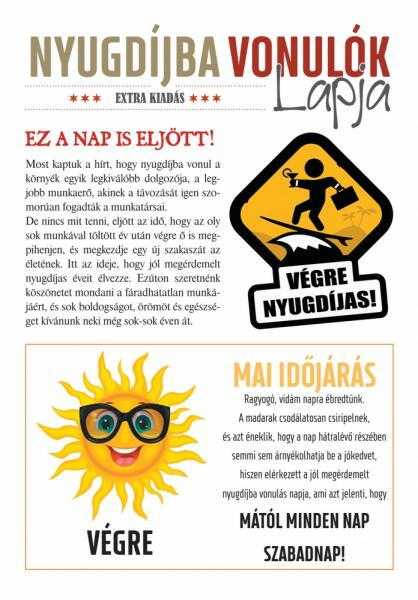 NYUGDÍJBA VONULÓK Lapja

*** EXTRA KIADÁS ***

EZ A NAP IS ELJÖTT!

Most kaptuk a hírt, hogy nyugdíjba vonul a környék egyik legkiválóbb dolgozója, a legjobb munkaerő, akinek a távozását igen szomorúan fogadták a munkatársai.
De nincs mit tenni, eljött az idő, hogy az oly sok munkával töltött év után végre ő is megpihenjen, és megkezdje egy új szakaszát az életének. Itt az ideje, hogy jól megérdemelt nyugdíjas éveit élvezze. Ezúton szeretnénk köszönetet mondani a fáradhatatlan munkájáért, és sok boldogságot, örömöt és egészséget kívánunk neki még sok-sok éven át.

VÉGRE NYUGDÍJAS!

VÉGRE

MAI IDŐJÁRÁS

Ragyogó, vidám napra ébredtünk. A madarak csodálatosan csiripelnek, és azt éneklik, hogy a nap hátralévő részében semmi sem árnyékolhatja be a jókedvet, hiszen elérkezett a jól megérdemelt nyugdíjba vonulás napja, ami azt jelenti, hogy

MÁTÓL MINDEN NAP SZABADNAP!